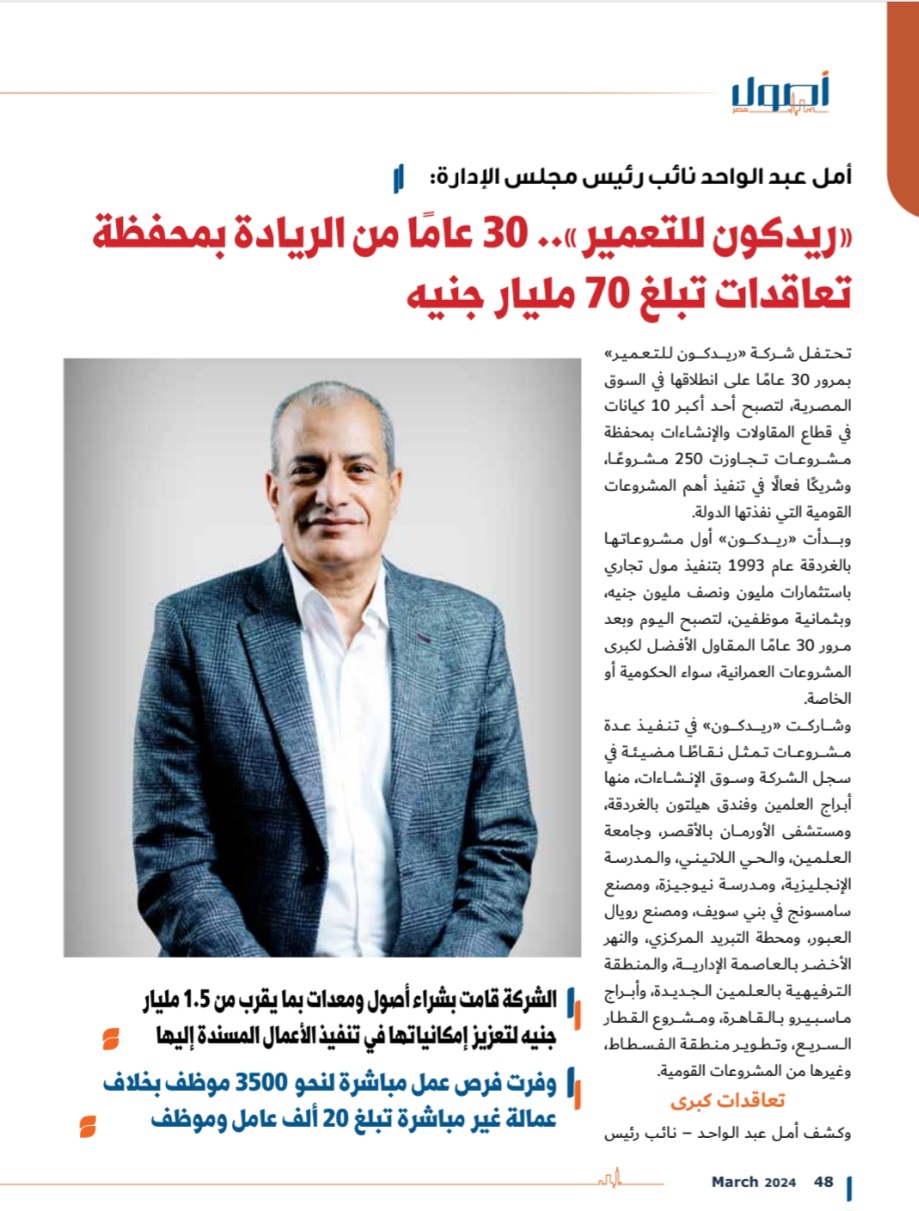 أصول
مصر

أمل عبد الواحد نائب رئيس مجلس الإدارة:

«ريدكون للتعمير».. 30 عامًا من الريادة بمحفظة تعاقدات تبلغ 70 مليار جنيه

تحتفل شركة «ريدكون للتعمير» بمرور 30 عامًا على انطلاقها في السوق المصرية، لتصبح أحد أكبر 10 كيانات في قطاع المقاولات والإنشاءات بمحفظة مشروعات تجاوزت 250 مشروعًا، وشريكًا فعالًا في تنفيذ أهم المشروعات القومية التي نفذتها الدولة.

وبدأت «ريدكون» أول مشروعاتها بالغردقة عام 1993 بتنفيذ مول تجاري باستثمارات مليون ونصف مليون جنيه، وبثمانية موظفين، لتصبح اليوم وبعد مرور 30 عامًا المقاول الأفضل لكبرى المشروعات العمرانية، سواء الحكومية أو الخاصة.

وشاركت «ريدكون» في تنفيذ عدة مشروعات تمثل نقاطًا مضيئة في سجل الشركة وسوق الإنشاءات، منها أبراج العلمين وفندق هيلتون بالغردقة، ومستشفى الأورمان بالأقصر، وجامعة العلمين، والحي اللاتيني، والمدرسة الإنجليزية، ومدرسة نيوجيزة، ومصنع سامسونج في بني سويف، ومصنع رويال العبور، ومحطة التبريد المركزي، والنهر الأخضر بالعاصمة الإدارية، والمنطقة الترفيهية بالعلمين الجديدة، وأبراج ماسبيرو بالقاهرة، ومشروع القطار السريع، وتطوير منطقة الفسطاط، وغيرها من المشروعات القومية.

تعاقدات كبرى

وكشف أمل عبد الواحد – نائب رئيس

الشركة قامت بشراء أصول ومعدات بما يقرب من 1.5 مليار جنيه لتعزيز إمكانياتها في تنفيذ الأعمال المسندة إليها

وفرت فرص عمل مباشرة لنحو 3500 موظف بخلاف عمالة غير مباشرة تبلغ 20 ألف عامل وموظف

March 2024 48